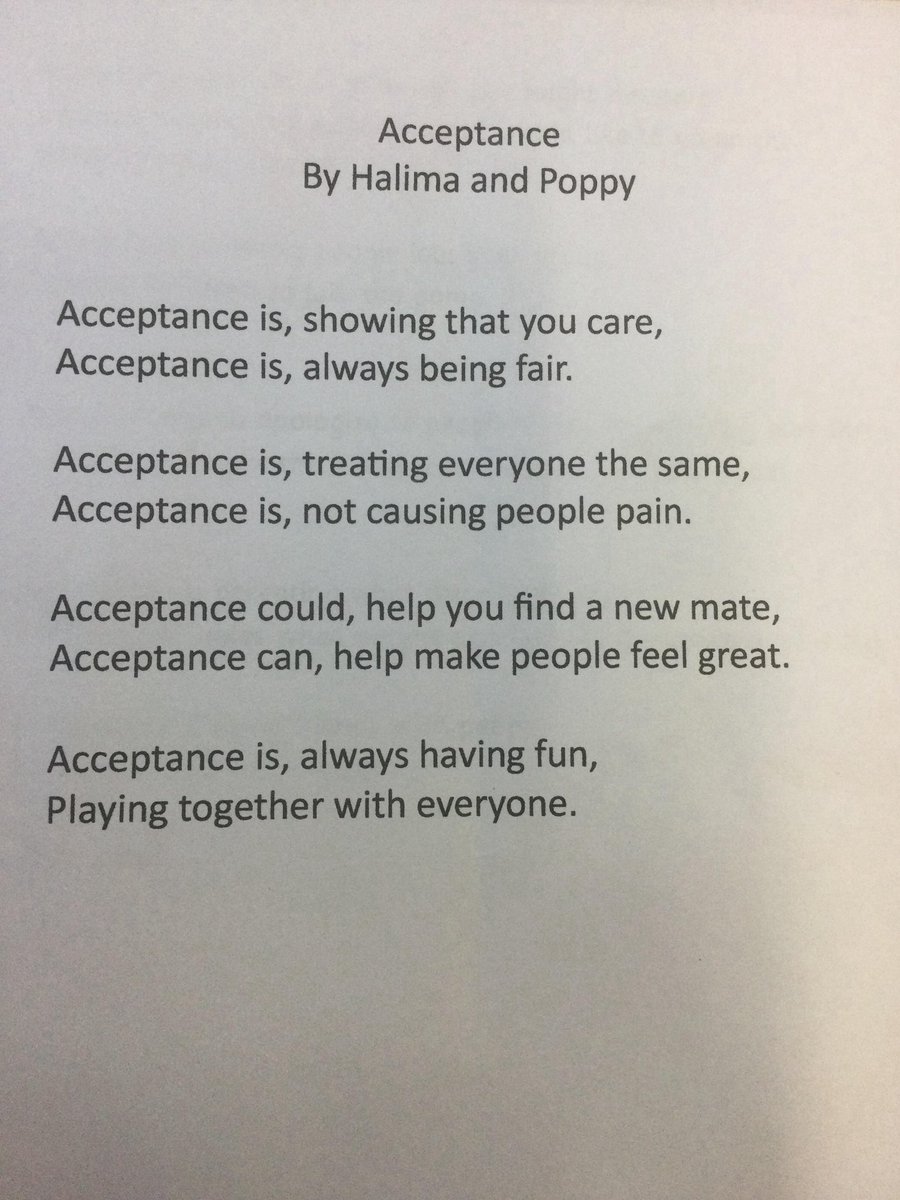 Acceptance
By Halima and Poppy

Acceptance is, showing that you care,
Acceptance is, always being fair.

Acceptance is, treating everyone the same,
Acceptance is, not causing people pain.

Acceptance could, help you find a new mate,
Acceptance can, help make people feel great.

Acceptance is, always having fun,
Playing together with everyone.